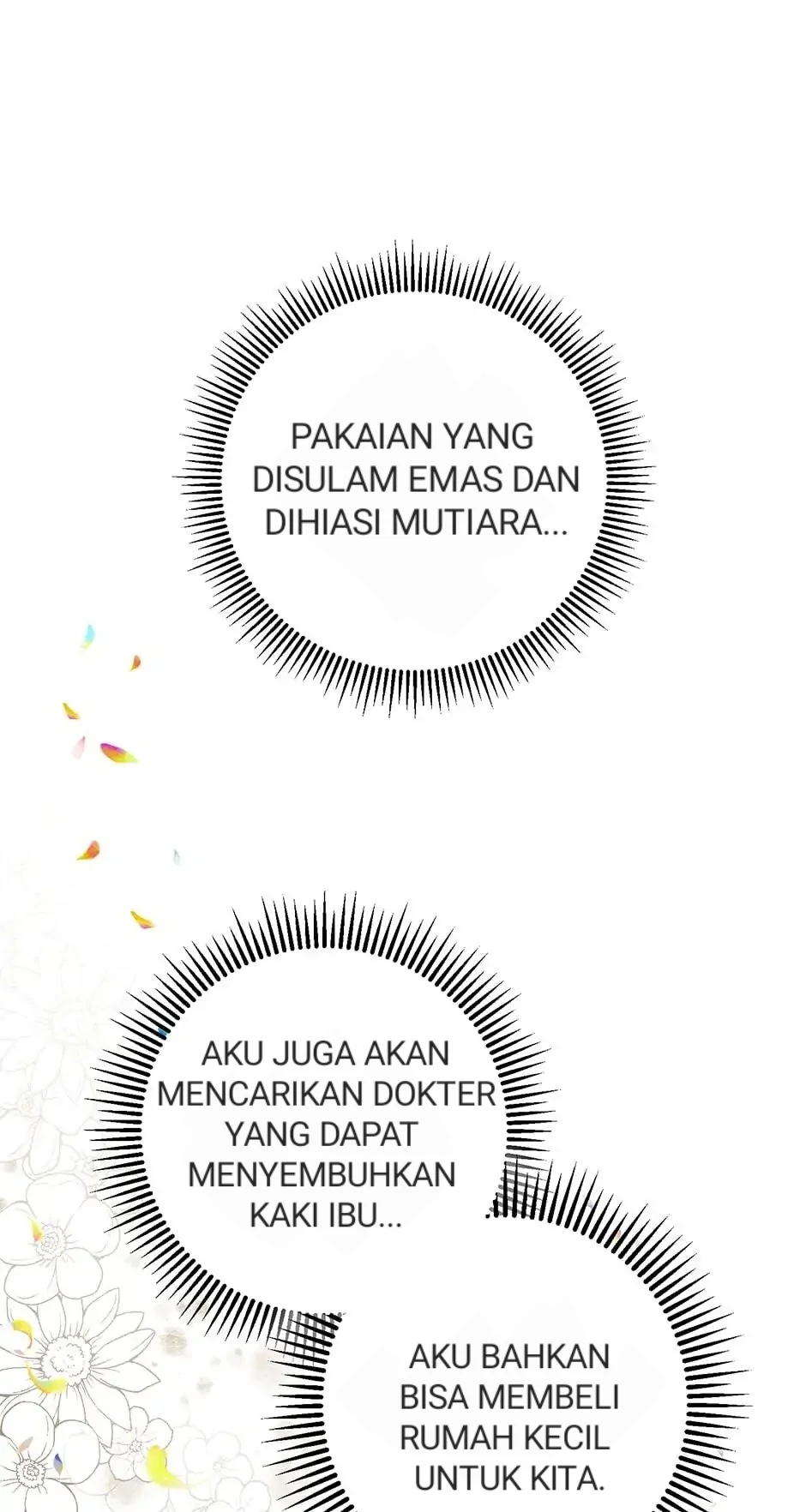 PAKAIAN YANG DISULAM EMAS DAN DIHIASI MUTIARA...

AKU JUGA AKAN MENCARIKAN DOKTER YANG DAPAT MENYEMBUHKAN KAKI IBU...

AKU BAHKAN BISA MEMBELI RUMAH KECIL UNTUK KITA.